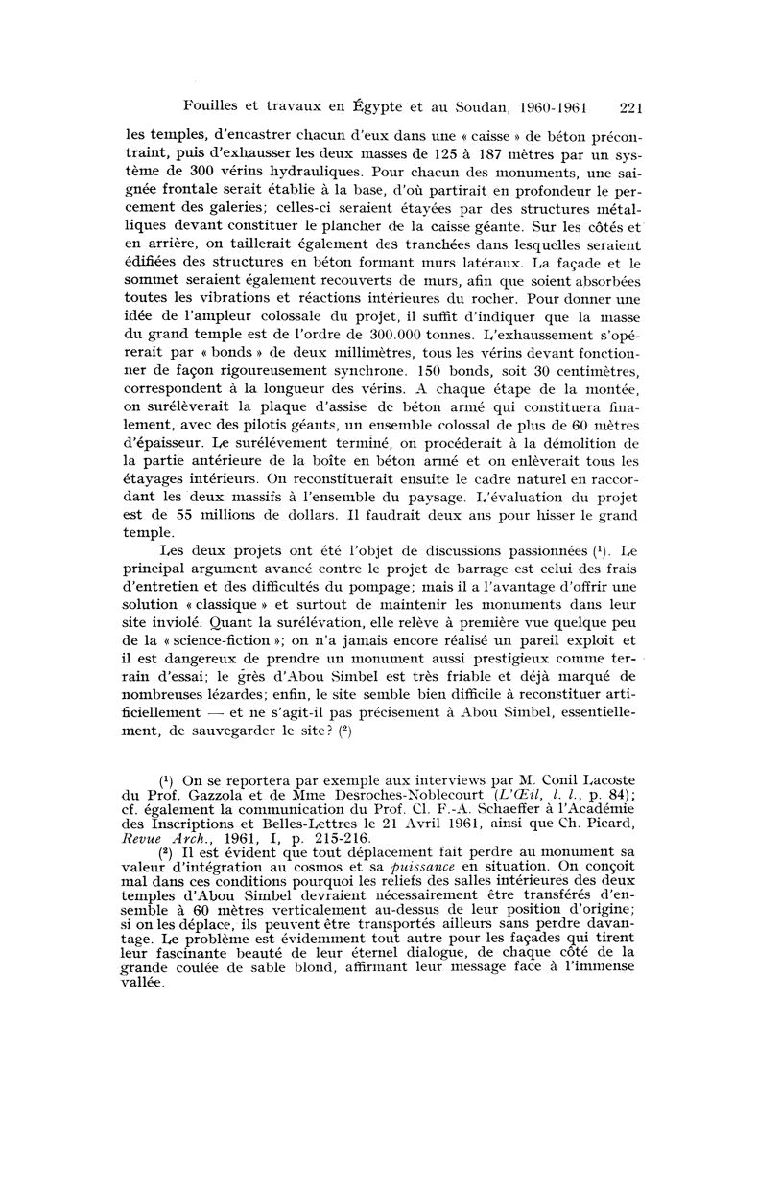 Fouilles et travaux en Égypte et au Soudan, 1960-1961 221

les temples, d'encastrer chacun d'eux dans une « caisse » de béton précontraint, puis d'exhausser les deux masses de 125 à 187 mètres par un système de 300 vérins hydrauliques. Pour chacun des monuments, une saignée frontale serait établie à la base, d'où partirait en profondeur le percement des galeries; celles-ci seraient étayées par des structures métalliques devant constituer le plancher de la caisse géante. Sur les côtés et en arrière, on taillerait également des tranchées dans lesquelles seraient édifiées des structures en béton formant murs latéraux. La façade et le sommet seraient également recouverts de murs, afin que soient absorbées toutes les vibrations et réactions intérieures du rocher. Pour donner une idée de l'ampleur colossale du projet, il suffit d'indiquer que la masse du grand temple est de l'ordre de 300.000 tonnes. L'exhaussement s'opérerait par « bonds » de deux millimètres, tous les vérins devant fonctionner de façon rigoureusement synchrone. 150 bonds, soit 30 centimètres, correspondent à la longueur des vérins. A chaque étape de la montée, on surélèverait la plaque d'assise de béton armé qui constituera finalement, avec des pilotis géants, un ensemble colossal de plus de 60 mètres d'épaisseur. Le surélévement terminé, on procéderait à la démolition de la partie antérieure de la boîte en béton armé et on enlèverait tous les étayages intérieurs. On reconstituerait ensuite le cadre naturel en raccordant les deux massifs à l'ensemble du paysage. L'évaluation du projet est de 55 millions de dollars. Il faudrait deux ans pour hisser le grand temple.

Les deux projets ont été l'objet de discussions passionnées (¹). Le principal argument avancé contre le projet de barrage est celui des frais d'entretien et des difficultés du pompage; mais il a l'avantage d'offrir une solution « classique » et surtout de maintenir les monuments dans leur site inviolé. Quant la surélévation, elle relève à première vue quelque peu de la « science-fiction »; on n'a jamais encore réalisé un pareil exploit et il est dangereux de prendre un monument aussi prestigieux comme terrain d'essai; le grès d'Abou Simbel est très friable et déjà marqué de nombreuses lézardes; enfin, le site semble bien difficile à reconstituer artificiellement — et ne s'agit-il pas précisement à Abou Simbel, essentiellement, de sauvegarder le site? (²)

(¹) On se reportera par exemple aux interviews par M. Conil Lacoste du Prof. Gazzola et de Mme Desroches-Noblecourt (L'Œil, l. l., p. 84); cf. également la communication du Prof. Cl. F.-A. Schaeffer à l'Académie des Inscriptions et Belles-Lettres le 21 Avril 1961, ainsi que Ch. Picard, Revue Arch., 1961, I, p. 215-216.

(²) Il est évident que tout déplacement fait perdre au monument sa valeur d'intégration au cosmos et sa puissance en situation. On conçoit mal dans ces conditions pourquoi les reliefs des salles intérieures des deux temples d'Abou Simbel devraient nécessairement être transférés d'ensemble à 60 mètres verticalement au-dessus de leur position d'origine; si on les déplace, ils peuvent être transportés ailleurs sans perdre davantage. Le problème est évidemment tout autre pour les façades qui tirent leur fascinante beauté de leur éternel dialogue, de chaque côté de la grande coulée de sable blond, affirmant leur message face à l'immense vallée.